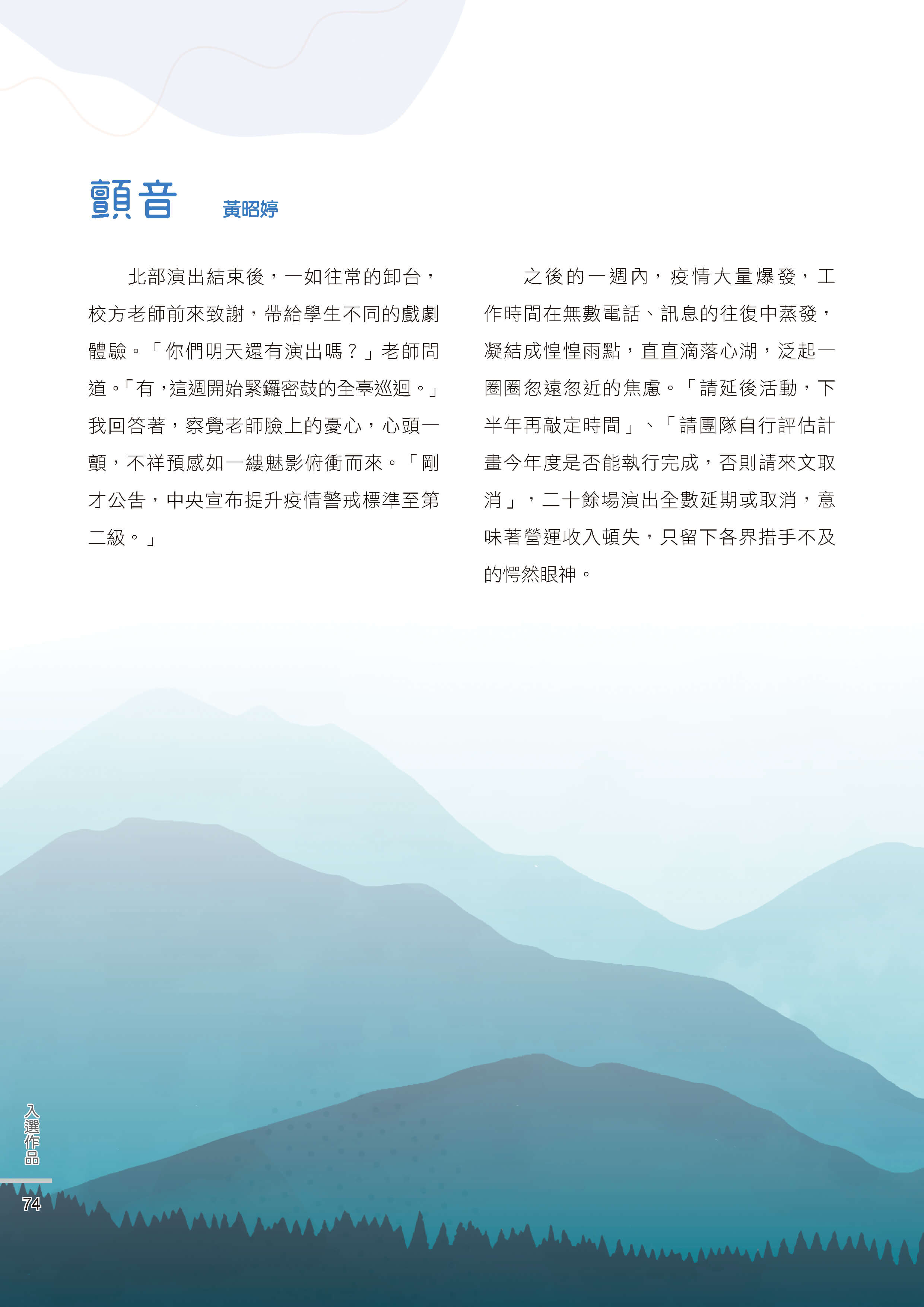 顫音　黃昭婷

北部演出結束後，一如往常的卸台，校方老師前來致謝，帶給學生不同的戲劇體驗。「你們明天還有演出嗎？」老師問道。「有，這週開始緊鑼密鼓的全臺巡迴。」我回答著，察覺老師臉上的憂心，心頭一顫，不祥預感如一縷魅影俯衝而來。「剛才公告，中央宣布提升疫情警戒標準至第二級。」

之後的一週內，疫情大量爆發，工作時間在無數電話、訊息的往復中蒸發，凝結成惶惶雨點，直直滴落心湖，泛起一圈圈忽遠忽近的焦慮。「請延後活動，下半年再敲定時間」、「請團隊自行評估計畫今年度是否能執行完成，否則請來文取消」，二十餘場演出全數延期或取消，意味著營運收入頓失，只留下各界措手不及的愕然眼神。

入選作品
74